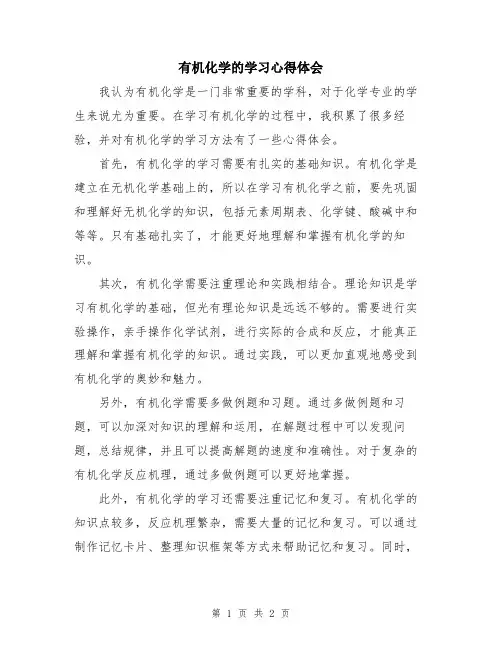 有机化学的学习心得体会

我认为有机化学是一门非常重要的学科，对于化学专业的学生来说尤为重要。在学习有机化学的过程中，我积累了很多经验，并对有机化学的学习方法有了一些心得体会。

首先，有机化学的学习需要有扎实的基础知识。有机化学是建立在无机化学基础上的，所以在学习有机化学之前，要先巩固和理解好无机化学的知识，包括元素周期表、化学键、酸碱中和等等。只有基础扎实了，才能更好地理解和掌握有机化学的知识。

其次，有机化学需要注重理论和实践相结合。理论知识是学习有机化学的基础，但光有理论知识是远远不够的。需要进行实验操作，亲手操作化学试剂，进行实际的合成和反应，才能真正理解和掌握有机化学的知识。通过实践，可以更加直观地感受到有机化学的奥妙和魅力。

另外，有机化学需要多做例题和习题。通过多做例题和习题，可以加深对知识的理解和运用，在解题过程中可以发现问题，总结规律，并且可以提高解题的速度和准确性。对于复杂的有机化学反应机理，通过多做例题可以更好地掌握。

此外，有机化学的学习还需要注重记忆和复习。有机化学的知识点较多，反应机理繁杂，需要大量的记忆和复习。可以通过制作记忆卡片、整理知识框架等方式来帮助记忆和复习。同时，

第 1 页 共 2 页